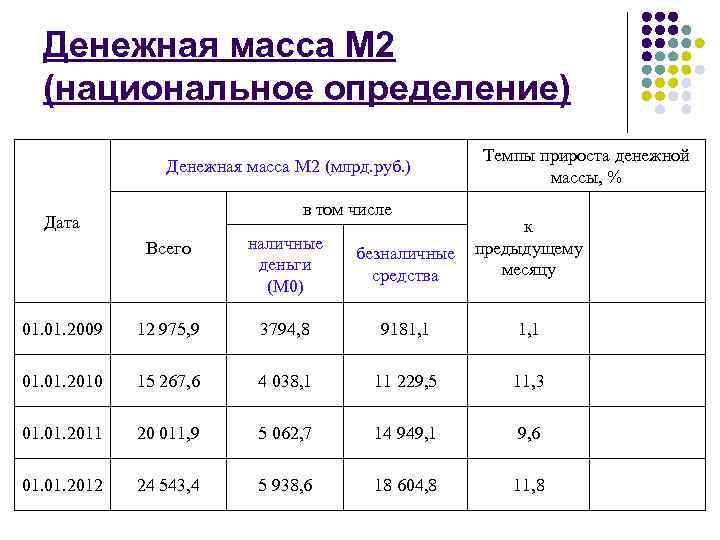 Денежная масса М2 (национальное определение)

| Дата | Денежная масса М2 (млрд.руб.) | | | Темпы прироста денежной массы, % | |
|---|---|---|---|---|---|
| | Всего | в том числе | | к предыдущему месяцу | |
| | | наличные деньги (М0) | безналичные средства | | |
| 01.01.2009 | 12 975,9 | 3794,8 | 9181,1 | 1,1 | |
| 01.01.2010 | 15 267,6 | 4 038,1 | 11 229,5 | 11,3 | |
| 01.01.2011 | 20 011,9 | 5 062,7 | 14 949,1 | 9,6 | |
| 01.01.2012 | 24 543,4 | 5 938,6 | 18 604,8 | 11,8 | |